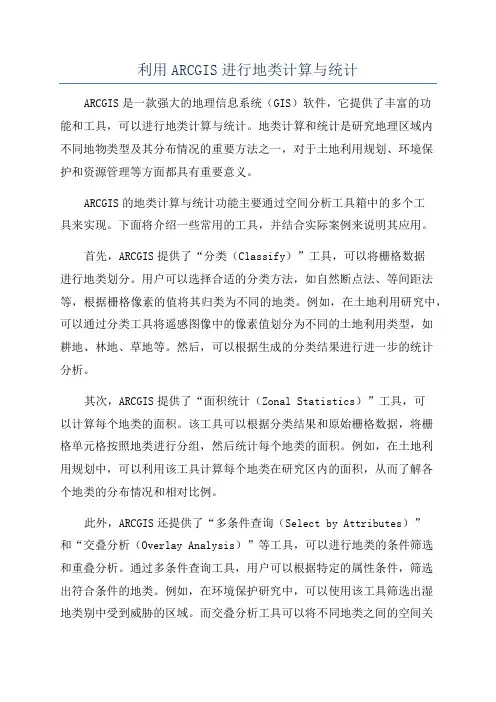 利用 ARCGIS 进行地类计算与统计

ARCGIS 是一款强大的地理信息系统（GIS）软件，它提供了丰富的功能和工具，可以进行地类计算与统计。地类计算和统计是研究地理区域内不同地物类型及其分布情况的重要方法之一，对于土地利用规划、环境保护和资源管理等方面都具有重要意义。

ARCGIS 的地类计算与统计功能主要通过空间分析工具箱中的多个工具来实现。下面将介绍一些常用的工具，并结合实际案例来说明其应用。

首先，ARCGIS 提供了“分类（Classify）”工具，可以将栅格数据进行地类划分。用户可以选择合适的分类方法，如自然断点法、等间距法等，根据栅格像素的值将其归类为不同的地类。例如，在土地利用研究中，可以通过分类工具将遥感图像中的像素值划分为不同的土地利用类型，如耕地、林地、草地等。然后，可以根据生成的分类结果进行进一步的统计分析。

其次，ARCGIS 提供了“面积统计（Zonal Statistics）”工具，可以计算每个地类的面积。该工具可以根据分类结果和原始栅格数据，将栅格单元格按照地类进行分组，然后统计每个地类的面积。例如，在土地利用规划中，可以利用该工具计算每个地类在研究区内的面积，从而了解各个地类的分布情况和相对比例。

此外，ARCGIS 还提供了“多条件查询（Select by Attributes）”和“交叠分析（Overlay Analysis）”等工具，可以进行地类的条件筛选和重叠分析。通过多条件查询工具，用户可以根据特定的属性条件，筛选出符合条件的地类。例如，在环境保护研究中，可以使用该工具筛选出湿地类别中受到威胁的区域。而交叠分析工具可以将不同地类之间的空间关